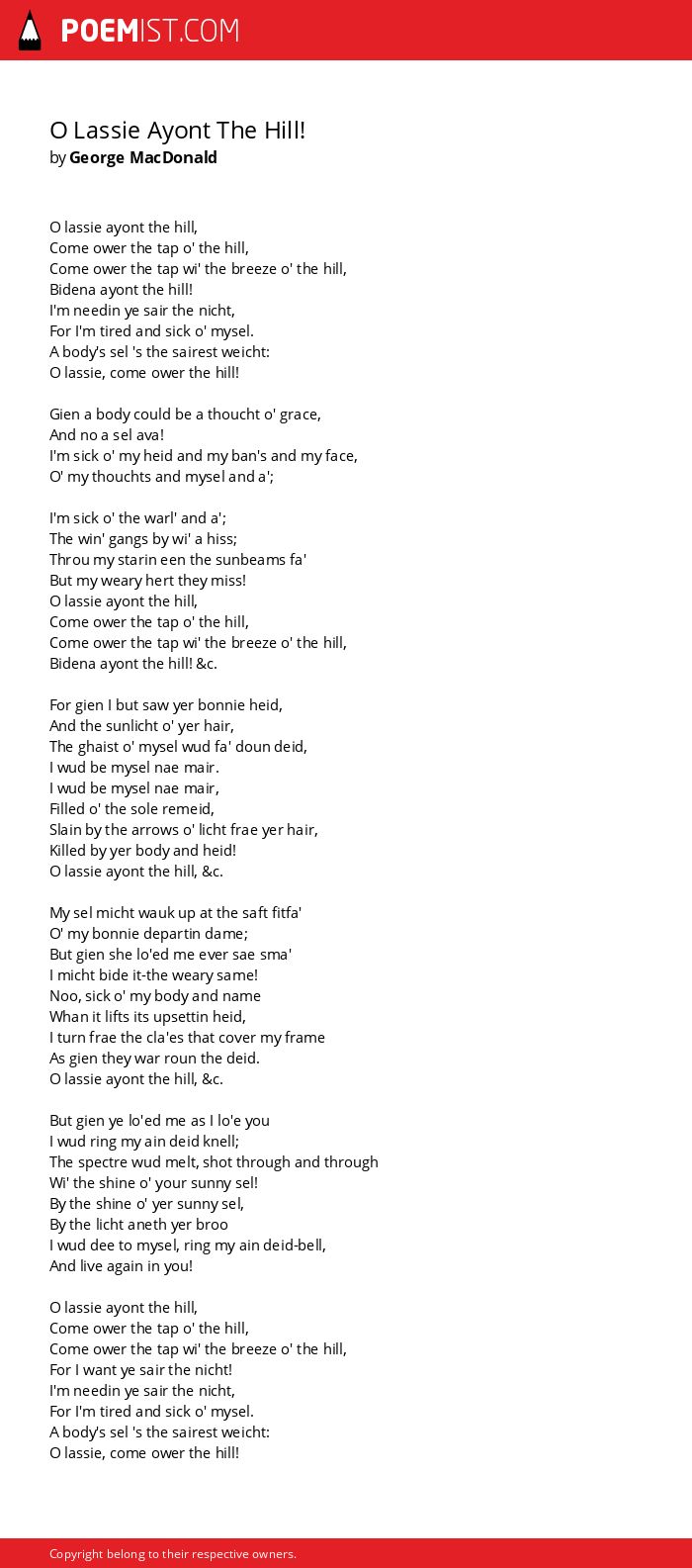 POEMIST.COM

O Lassie Ayont The Hill!
by George MacDonald

O lassie ayont the hill,
Come ower the tap o' the hill,
Come ower the tap wi' the breeze o' the hill,
Bidena ayont the hill!
I'm needin ye sair the nicht,
For I'm tired and sick o' mysel.
A body's sel 's the sairest weicht:
O lassie, come ower the hill!

Gien a body could be a thoucht o' grace,
And no a sel ava!
I'm sick o' my heid and my ban's and my face,
O' my thouchts and mysel and a';

I'm sick o' the warl' and a';
The win' gangs by wi' a hiss;
Throu my starin een the sunbeams fa'
But my weary hert they miss!
O lassie ayont the hill,
Come ower the tap o' the hill,
Come ower the tap wi' the breeze o' the hill,
Bidena ayont the hill! &c.

For gien I but saw yer bonnie heid,
And the sunlicht o' yer hair,
The ghaist o' mysel wud fa' doun deid,
I wud be mysel nae mair.
I wud be mysel nae mair,
Filled o' the sole remeid,
Slain by the arrows o' licht frae yer hair,
Killed by yer body and heid!
O lassie ayont the hill, &c.

My sel micht wauk up at the saft fitfa'
O' my bonnie departin dame;
But gien she lo'ed me ever sae sma'
I micht bide it-the weary same!
Noo, sick o' my body and name
Whan it lifts its upsettin heid,
I turn frae the cla'es that cover my frame
As gien they war roun the deid.
O lassie ayont the hill, &c.

But gien ye lo'ed me as I lo'e you
I wud ring my ain deid knell;
The spectre wud melt, shot through and through
Wi' the shine o' your sunny sel!
By the shine o' yer sunny sel,
By the licht aneth yer broo
I wud dee to mysel, ring my ain deid-bell,
And live again in you!

O lassie ayont the hill,
Come ower the tap o' the hill,
Come ower the tap wi' the breeze o' the hill,
For I want ye sair the nicht!
I'm needin ye sair the nicht,
For I'm tired and sick o' mysel.
A body's sel 's the sairest weicht:
O lassie, come ower the hill!

Copyright belong to their respective owners.